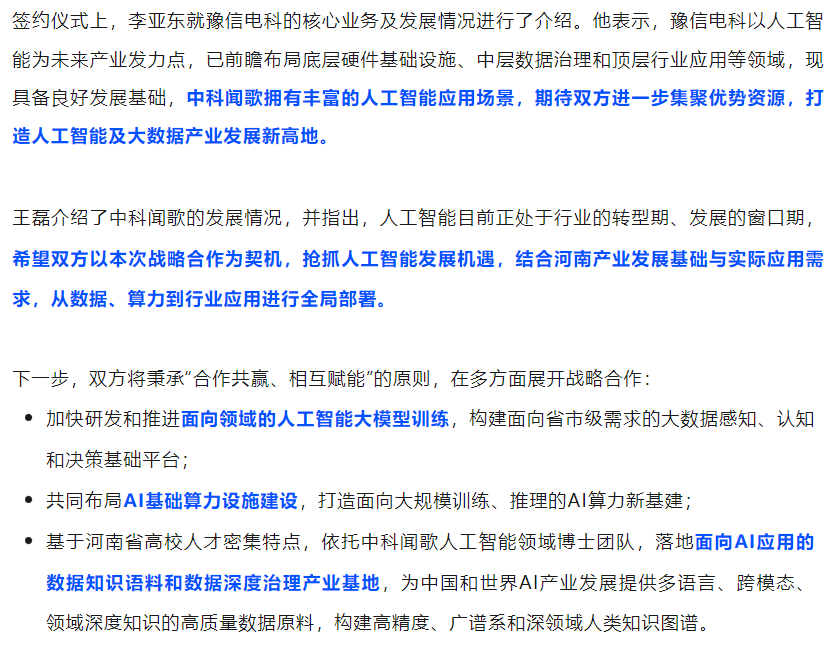 签约仪式上，李亚东就豫信电科的核心业务及发展情况进行了介绍。他表示，豫信电科以人工智能为未来产业发力点，已前瞻布局底层硬件基础设施、中层数据治理和顶层行业应用等领域，现具备良好发展基础，中科闻歌拥有丰富的人工智能应用场景，期待双方进一步集聚优势资源，打造人工智能及大数据产业发展新高地。

王磊介绍了中科闻歌的发展情况，并指出，人工智能目前正处于行业的转型期、发展的窗口期，希望双方以本次战略合作为契机，抢抓人工智能发展机遇，结合河南产业发展基础与实际应用需求，从数据、算力到行业应用进行全局部署。

下一步，双方将秉承“合作共赢、相互赋能”的原则，在多方面展开战略合作：

- 加快研发和推进面向领域的人工智能大模型训练，构建面向省市级需求的大数据感知、认知和决策基础平台；
- 共同布局AI基础算力设施建设，打造面向大规模训练、推理的AI算力新基建；
- 基于河南省高校人才密集特点，依托中科闻歌人工智能领域博士团队，落地面向AI应用的数据知识语料和数据深度治理产业基地，为中国和世界AI产业发展提供多语言、跨模态、领域深度知识的高质量数据原料，构建高精度、广谱系和深领域人类知识图谱。